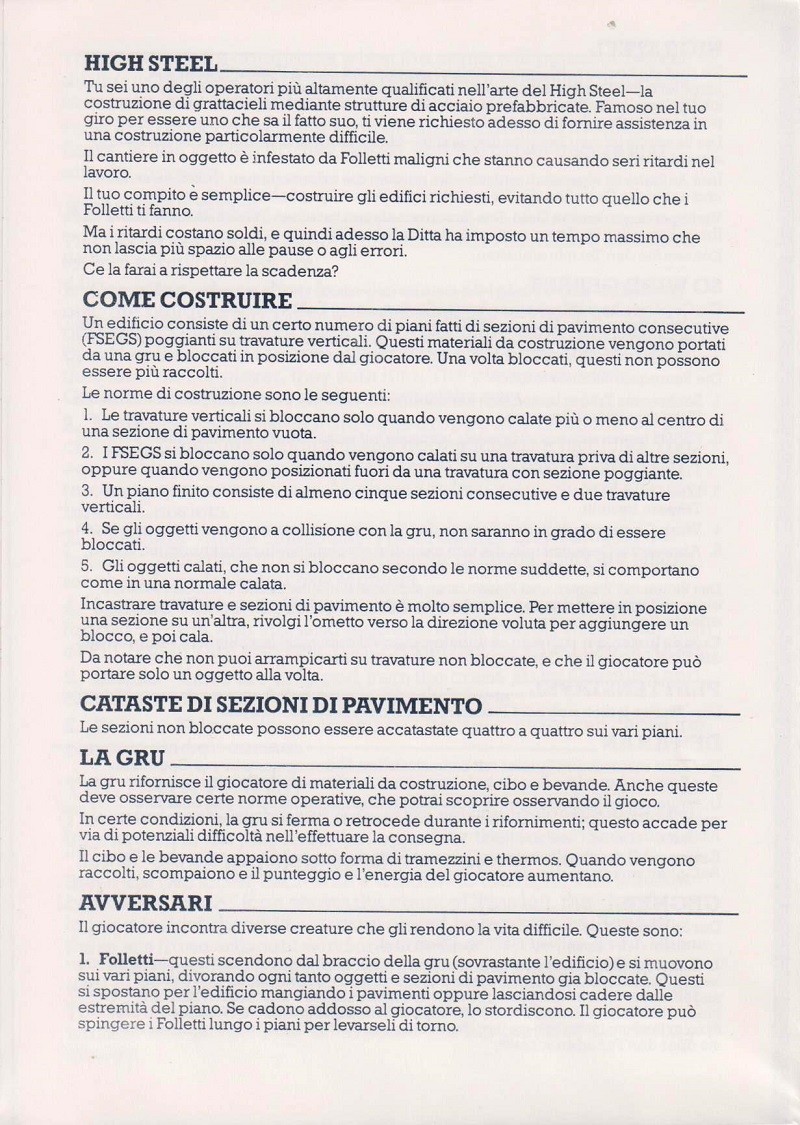 HIGH STEEL

Tu sei uno degli operatori più altamente qualificati nell'arte del High Steel—la costruzione di grattacieli mediante strutture di acciaio prefabbricate. Famoso nel tuo giro per essere uno che sa il fatto suo, ti viene richiesto adesso di fornire assistenza in una costruzione particolarmente difficile.

Il cantiere in oggetto è infestato da Folletti maligni che stanno causando seri ritardi nel lavoro.

Il tuo compito è semplice—costruire gli edifici richiesti, evitando tutto quello che i Folletti ti fanno.

Ma i ritardi costano soldi, e quindi adesso la Ditta ha imposto un tempo massimo che non lascia più spazio alle pause o agli errori.

Ce la farai a rispettare la scadenza?

COME COSTRUIRE

Un edificio consiste di un certo numero di piani fatti di sezioni di pavimento consecutive (FSEGS) poggianti su travature verticali. Questi materiali da costruzione vengono portati da una gru e bloccati in posizione dal giocatore. Una volta bloccati, questi non possono essere più raccolti.

Le norme di costruzione sono le seguenti:

1. Le travature verticali si bloccano solo quando vengono calate più o meno al centro di una sezione di pavimento vuota.

2. I FSEGS si bloccano solo quando vengono calati su una travatura priva di altre sezioni, oppure quando vengono posizionati fuori da una travatura con sezione poggiante.

3. Un piano finito consiste di almeno cinque sezioni consecutive e due travature verticali.

4. Se gli oggetti vengono a collisione con la gru, non saranno in grado di essere bloccati.

5. Gli oggetti calati, che non si bloccano secondo le norme suddette, si comportano come in una normale calata.

Incastrare travature e sezioni di pavimento è molto semplice. Per mettere in posizione una sezione su un'altra, rivolgi l'ometto verso la direzione voluta per aggiungere un blocco, e poi cala.

Da notare che non puoi arrampicarti su travature non bloccate, e che il giocatore può portare solo un oggetto alla volta.

CATASTE DI SEZIONI DI PAVIMENTO

Le sezioni non bloccate possono essere accatastate quattro a quattro sui vari piani.

LA GRU

La gru rifornisce il giocatore di materiali da costruzione, cibo e bevande. Anche queste deve osservare certe norme operative, che potrai scoprire osservando il gioco.

In certe condizioni, la gru si ferma o retrocede durante i rifornimenti; questo accade per via di potenziali difficoltà nell'effettuare la consegna.

Il cibo e le bevande appaiono sotto forma di tramezzini e thermos. Quando vengono raccolti, scompaiono e il punteggio e l'energia del giocatore aumentano.

AVVERSARI

Il giocatore incontra diverse creature che gli rendono la vita difficile. Queste sono:

1. Folletti—questi scendono dal braccio della gru (sovrastante l'edificio) e si muovono sui vari piani, divorando ogni tanto oggetti e sezioni di pavimento gia bloccate. Questi si spostano per l'edificio mangiando i pavimenti oppure lasciandosi cadere dalle estremità del piano. Se cadono addosso al giocatore, lo stordiscono. Il giocatore può spingere i Folletti lungo i piani per levarseli di torno.